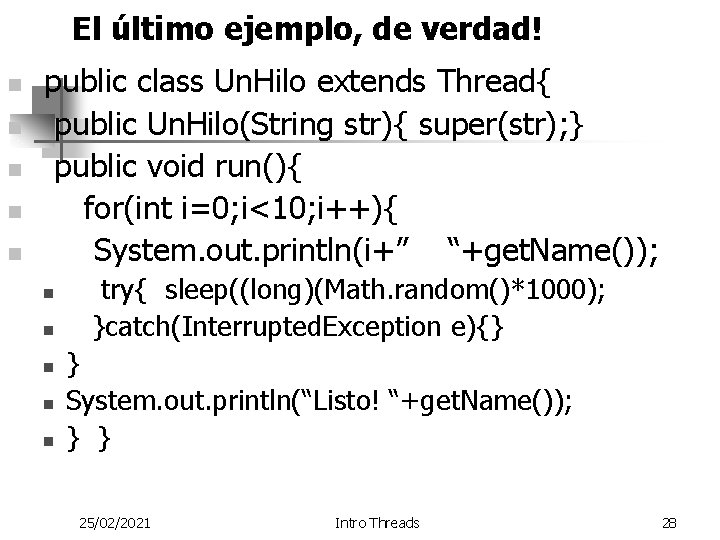 El último ejemplo, de verdad!

public class UnHilo extends Thread{
public UnHilo(String str){ super(str);}
public void run(){
for(int i=0;i<10;i++){
System.out.println(i+”    “+getName());
try{ sleep((long)(Math.random()*1000);
}catch(InterruptedException e){}
}
System.out.println(“Listo! “+getName());
} }

25/02/2021 Intro Threads 28